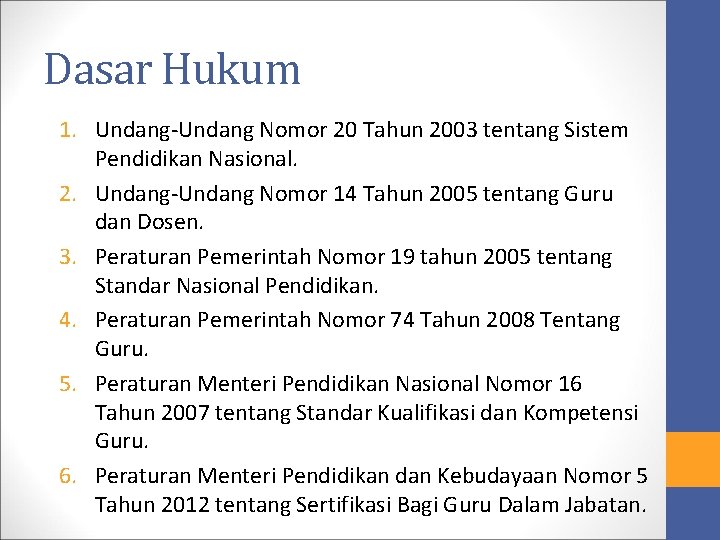 Dasar Hukum

1. Undang-Undang Nomor 20 Tahun 2003 tentang Sistem Pendidikan Nasional.
2. Undang-Undang Nomor 14 Tahun 2005 tentang Guru dan Dosen.
3. Peraturan Pemerintah Nomor 19 tahun 2005 tentang Standar Nasional Pendidikan.
4. Peraturan Pemerintah Nomor 74 Tahun 2008 Tentang Guru.
5. Peraturan Menteri Pendidikan Nasional Nomor 16 Tahun 2007 tentang Standar Kualifikasi dan Kompetensi Guru.
6. Peraturan Menteri Pendidikan dan Kebudayaan Nomor 5 Tahun 2012 tentang Sertifikasi Bagi Guru Dalam Jabatan.